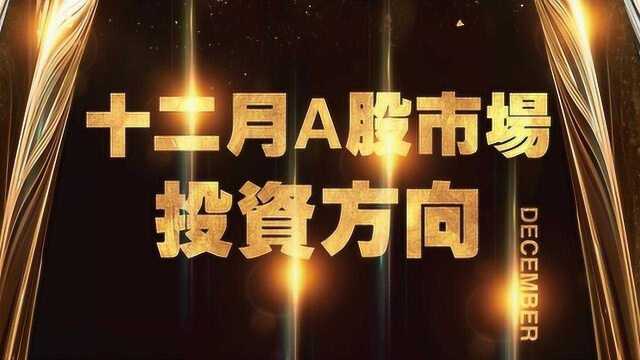 十二月A股市場
投資方向

DECEMBER